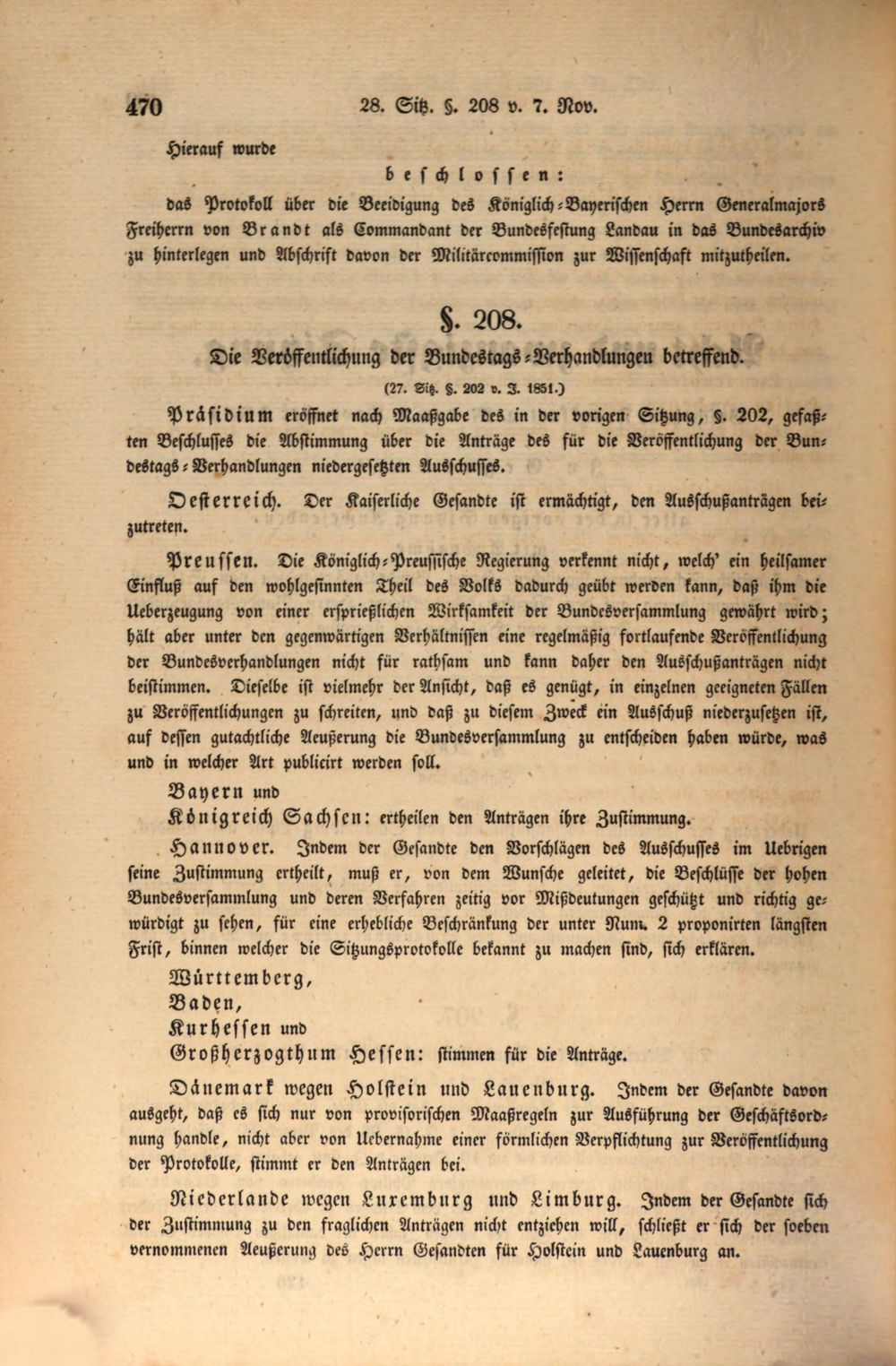 470 28. Sitz. §. 208 v. 7. Nov.

Hierauf wurde

beschlossen:

das Protokoll über die Beeidigung des Königlich-Bayerischen Herrn Generalmajors Freiherrn von Brandt als Commandant der Bundesfestung Landau in das Bundesarchiv zu hinterlegen und Abschrift davon der Militärcommission zur Wissenschaft mitzutheilen.

§. 208.

Die Veröffentlichung der Bundestags-Verhandlungen betreffend.

(27. Sitz. §. 202 v. J. 1851.)

Präsidium eröffnet nach Maaßgabe des in der vorigen Sitzung, §. 202, gefaßten Beschlusses die Abstimmung über die Anträge des für die Veröffentlichung der Bundestags-Verhandlungen niedergesetzten Ausschusses.

Oesterreich. Der Kaiserliche Gesandte ist ermächtigt, den Ausschußanträgen beizutreten.

Preussen. Die Königlich-Preussische Regierung verkennt nicht, welch' ein heilsamer Einfluß auf den wohlgesinnten Theil des Volks dadurch geübt werden kann, daß ihm die Ueberzeugung von einer ersprießlichen Wirksamkeit der Bundesversammlung gewährt wird; hält aber unter den gegenwärtigen Verhältnissen eine regelmäßig fortlaufende Veröffentlichung der Bundesverhandlungen nicht für rathsam und kann daher den Ausschußanträgen nicht beistimmen. Dieselbe ist vielmehr der Ansicht, daß es genügt, in einzelnen geeigneten Fällen zu Veröffentlichungen zu schreiten, und daß zu diesem Zweck ein Ausschuß niederzusetzen ist, auf dessen gutachtliche Aeußerung die Bundesversammlung zu entscheiden haben würde, was und in welcher Art publicirt werden soll.

Bayern und
Königreich Sachsen: ertheilen den Anträgen ihre Zustimmung.

Hannover. Indem der Gesandte den Vorschlägen des Ausschusses im Uebrigen seine Zustimmung ertheilt, muß er, von dem Wunsche geleitet, die Beschlüsse der hohen Bundesversammlung und deren Verfahren zeitig vor Mißdeutungen geschützt und richtig gewürdigt zu sehen, für eine erhebliche Beschränkung der unter Num. 2 proponirten längsten Frist, binnen welcher die Sitzungsprotokolle bekannt zu machen sind, sich erklären.

Württemberg,
Baden,
Kurhessen und
Großherzogthum Hessen: stimmen für die Anträge.

Dänemark wegen Holstein und Lauenburg. Indem der Gesandte davon ausgeht, daß es sich nur von provisorischen Maaßregeln zur Ausführung der Geschäftsordnung handle, nicht aber von Uebernahme einer förmlichen Verpflichtung zur Veröffentlichung der Protokolle, stimmt er den Anträgen bei.

Niederlande wegen Luxemburg und Limburg. Indem der Gesandte sich der Zustimmung zu den fraglichen Anträgen nicht entziehen will, schließt er sich der soeben vernommenen Aeußerung des Herrn Gesandten für Holstein und Lauenburg an.